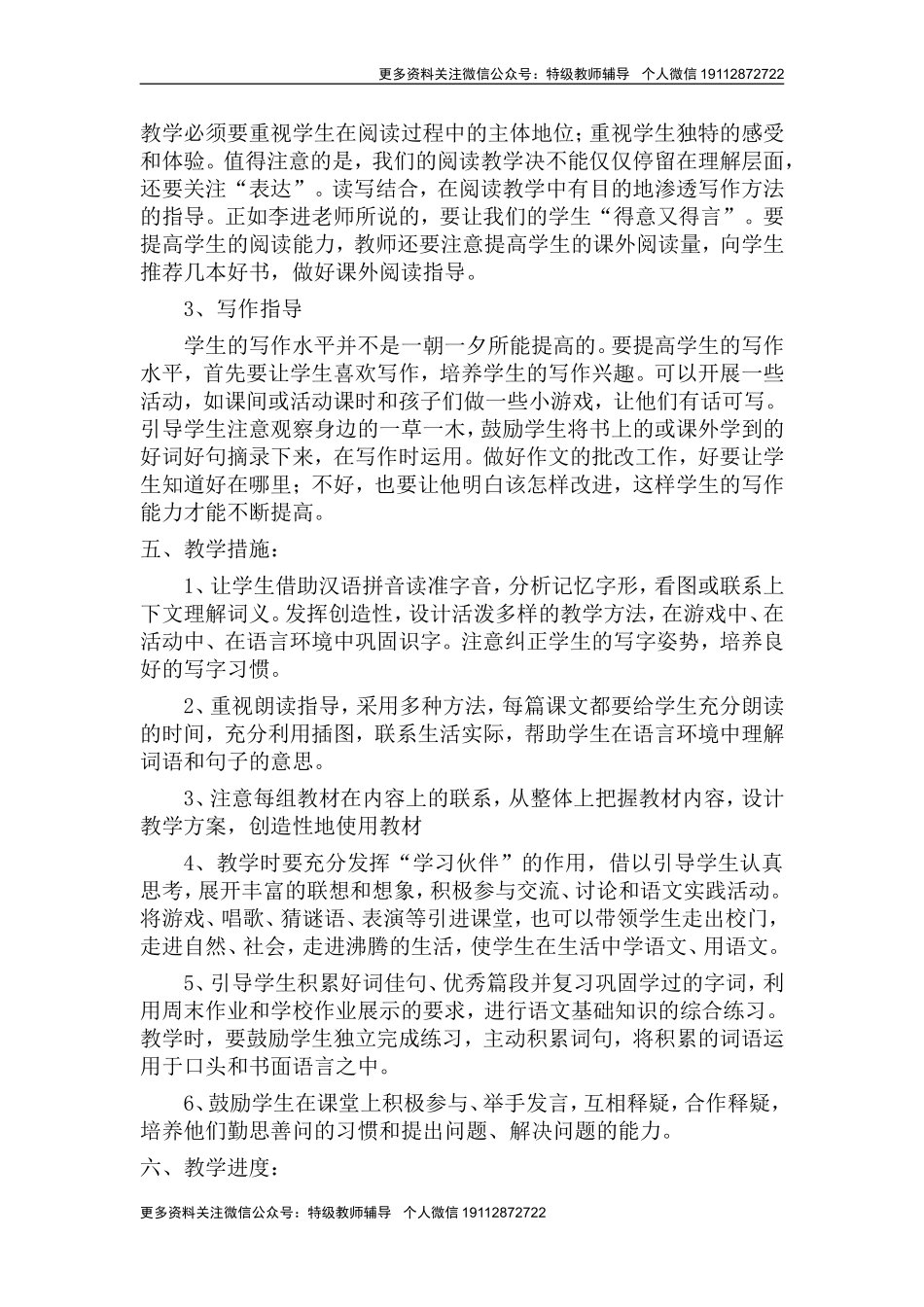 更多资料关注微信公众号：特级教师辅导　个人微信 19112872722

教学必须要重视学生在阅读过程中的主体地位；重视学生独特的感受和体验。值得注意的是，我们的阅读教学决不能仅仅停留在理解层面，还要关注“表达”。读写结合，在阅读教学中有目的地渗透写作方法的指导。正如李进老师所说的，要让我们的学生“得意又得言”。要提高学生的阅读能力，教师还要注意提高学生的课外阅读量，向学生推荐几本好书，做好课外阅读指导。

3、写作指导

学生的写作水平并不是一朝一夕所能提高的。要提高学生的写作水平，首先要让学生喜欢写作，培养学生的写作兴趣。可以开展一些活动，如课间或活动课时和孩子们做一些小游戏，让他们有话可写。引导学生注意观察身边的一草一木，鼓励学生将书上的或课外学到的好词好句摘录下来，在写作时运用。做好作文的批改工作，好要让学生知道好在哪里；不好，也要让他明白该怎样改进，这样学生的写作能力才能不断提高。

五、教学措施：

1、让学生借助汉语拼音读准字音，分析记忆字形，看图或联系上下文理解词义。发挥创造性，设计活泼多样的教学方法，在游戏中、在活动中、在语言环境中巩固识字。注意纠正学生的写字姿势，培养良好的写字习惯。

2、重视朗读指导，采用多种方法，每篇课文都要给学生充分朗读的时间，充分利用插图，联系生活实际，帮助学生在语言环境中理解词语和句子的意思。

3、注意每组教材在内容上的联系，从整体上把握教材内容，设计教学方案，创造性地使用教材

4、教学时要充分发挥“学习伙伴”的作用，借以引导学生认真思考，展开丰富的联想和想象，积极参与交流、讨论和语文实践活动。将游戏、唱歌、猜谜语、表演等引进课堂，也可以带领学生走出校门，走进自然、社会，走进沸腾的生活，使学生在生活中学语文、用语文。

5、引导学生积累好词佳句、优秀篇段并复习巩固学过的字词，利用周末作业和学校作业展示的要求，进行语文基础知识的综合练习。教学时，要鼓励学生独立完成练习，主动积累词句，将积累的词语运用于口头和书面语言之中。

6、鼓励学生在课堂上积极参与、举手发言，互相释疑，合作释疑，培养他们勤思善问的习惯和提出问题、解决问题的能力。

六、教学进度：

更多资料关注微信公众号：特级教师辅导　个人微信 19112872722